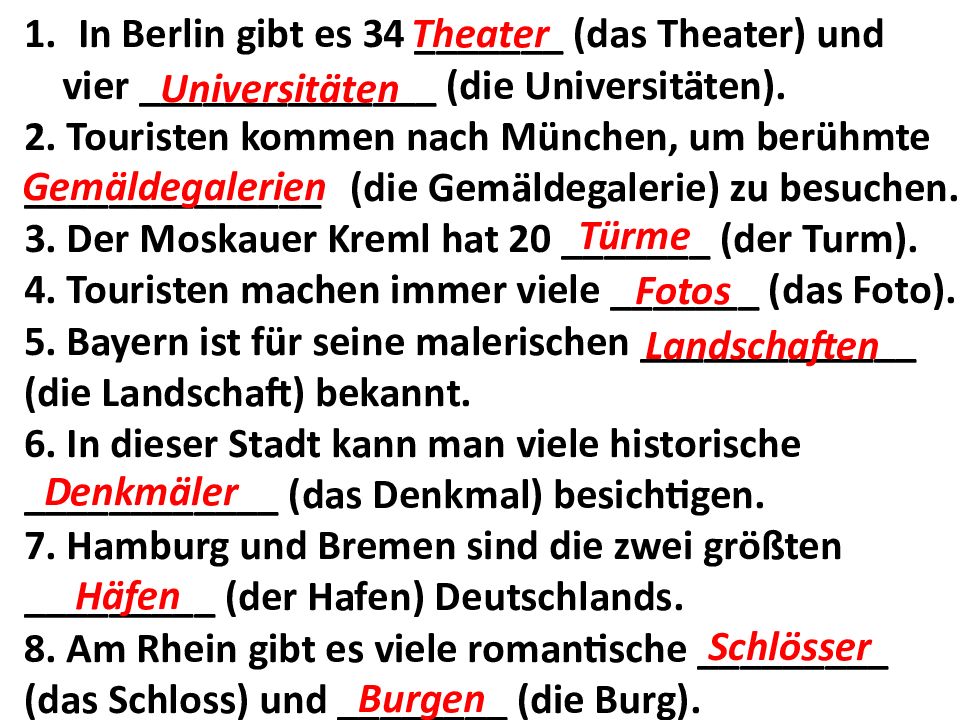 1. In Berlin gibt es 34 Theater (das Theater) und vier Universitäten (die Universitäten).
2. Touristen kommen nach München, um berühmte Gemäldegalerien (die Gemäldegalerie) zu besuchen.
3. Der Moskauer Kreml hat 20 Türme (der Turm).
4. Touristen machen immer viele Fotos (das Foto).
5. Bayern ist für seine malerischen Landschaften (die Landschaft) bekannt.
6. In dieser Stadt kann man viele historische Denkmäler (das Denkmal) besichtigen.
7. Hamburg und Bremen sind die zwei größten Häfen (der Hafen) Deutschlands.
8. Am Rhein gibt es viele romantische Schlösser (das Schloss) und Burgen (die Burg).